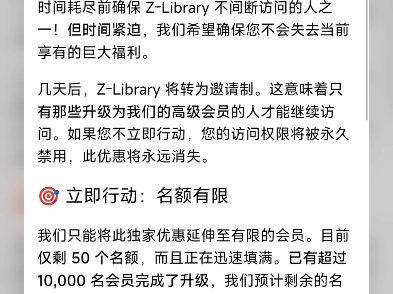 时间耗尽前确保 Z-Library 不间断访问的人之一！但时间紧迫，我们希望确保您不会失去当前享有的巨大福利。

几天后，Z-Library 将转为邀请制。这意味着只有那些升级为我们的高级会员的人才能继续访问。如果您不立即行动，您的访问权限将被永久禁用，此优惠将永远消失。

🎯 立即行动：名额有限

我们只能将此独家优惠延伸至有限的会员。目前仅剩 50 个名额，而且正在迅速填满。已有超过 10,000 名会员完成了升级，我们预计剩余的名